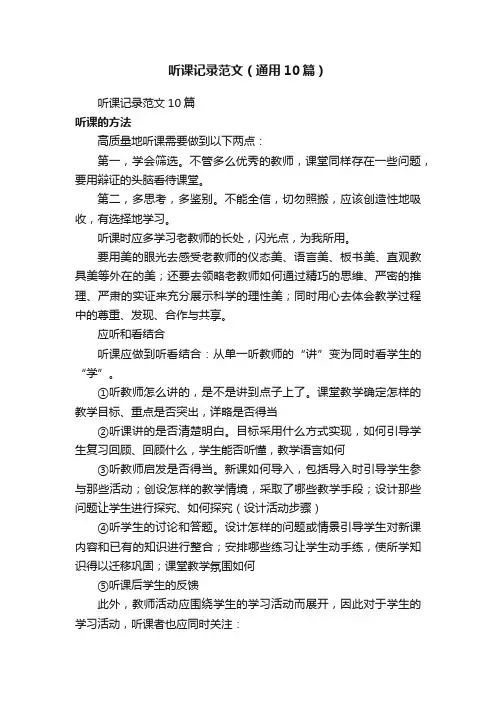 听课记录范文（通用10篇）

听课记录范文10篇

听课的方法

高质量地听课需要做到以下两点：

第一，学会筛选。不管多么优秀的教师，课堂同样存在一些问题，要用辩证的头脑看待课堂。

第二，多思考，多鉴别。不能全信，切勿照搬，应该创造性地吸收，有选择地学习。

听课时应多学习老教师的长处，闪光点，为我所用。

要用美的眼光去感受老教师的仪态美、语言美、板书美、直观教具美等外在的美；还要去领略老教师如何通过精巧的思维、严密的推理、严肃的实证来充分展示科学的理性美；同时用心去体会教学过程中的尊重、发现、合作与共享。

应听和看结合

听课应做到听看结合：从单一听教师的“讲”变为同时看学生的“学”。

①听教师怎么讲的，是不是讲到点子上了。课堂教学确定怎样的教学目标、重点是否突出，详略是否得当

②听课讲的是否清楚明白。目标采用什么方式实现，如何引导学生复习回顾、回顾什么，学生能否听懂，教学语言如何

③听教师启发是否得当。新课如何导入，包括导入时引导学生参与那些活动；创设怎样的教学情境，采取了哪些教学手段；设计那些问题让学生进行探究、如何探究（设计活动步骤）

④听学生的讨论和答题。设计怎样的问题或情景引导学生对新课内容和已有的知识进行整合；安排哪些练习让学生动手练，使所学知识得以迁移巩固；课堂教学氛围如何

⑤听课后学生的反馈

此外，教师活动应围绕学生的学习活动而展开，因此对于学生的学习活动，听课者也应同时关注：